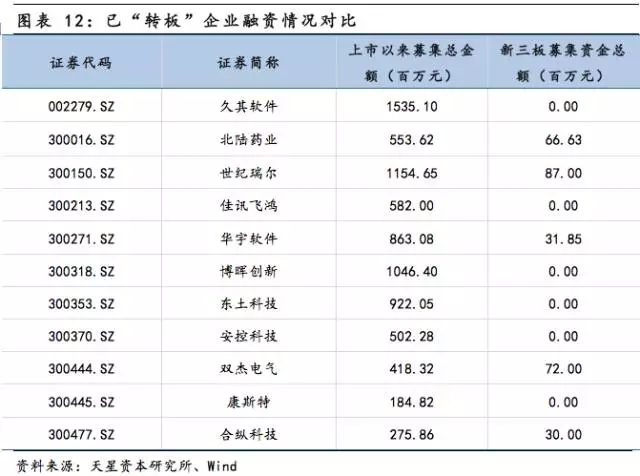 图表12：已“转板”企业融资情况对比

| 证券代码 | 证券简称 | 上市以来募集总金额（百万元） | 新三板募集资金总额（百万元） |
|---|---|---|---|
| 002279.SZ | 久其软件 | 1535.10 | 0.00 |
| 300016.SZ | 北陆药业 | 553.62 | 66.63 |
| 300150.SZ | 世纪瑞尔 | 1154.65 | 87.00 |
| 300213.SZ | 佳讯飞鸿 | 582.00 | 0.00 |
| 300271.SZ | 华宇软件 | 863.08 | 31.85 |
| 300318.SZ | 博晖创新 | 1046.40 | 0.00 |
| 300353.SZ | 东土科技 | 922.05 | 0.00 |
| 300370.SZ | 安控科技 | 502.28 | 0.00 |
| 300444.SZ | 双杰电气 | 418.32 | 72.00 |
| 300445.SZ | 康斯特 | 184.82 | 0.00 |
| 300477.SZ | 合纵科技 | 275.86 | 30.00 |

资料来源：天星资本研究所、Wind